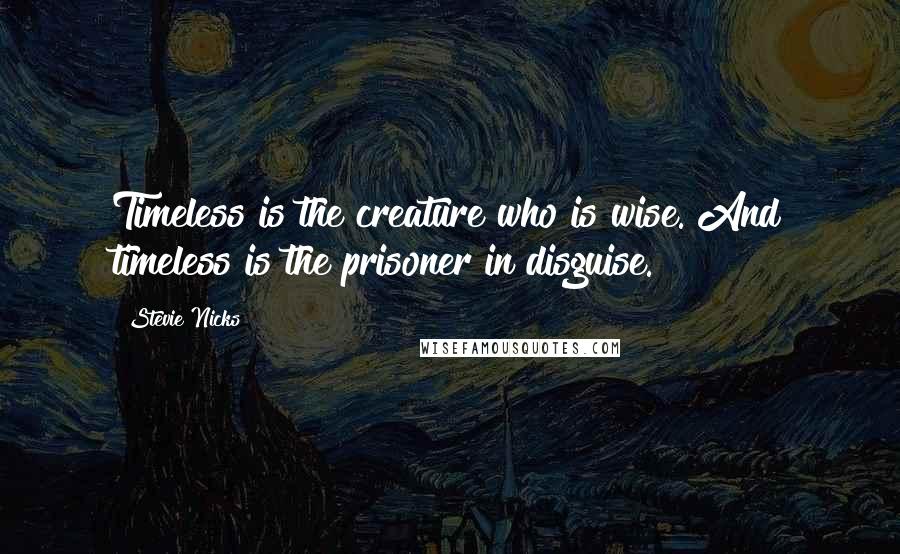 Timeless is the creature who is wise. And timeless is the prisoner in disguise.

Stevie Nicks

WISEFAMOUSQUOTES.COM